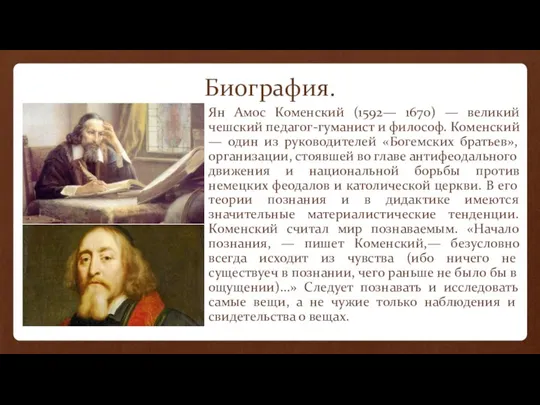 Биография.

Ян Амос Коменский (1592— 1670) — великий чешский педагог-гуманист и философ. Коменский — один из руководителей «Богемских братьев», организации, стоявшей во главе антифеодального движения и национальной борьбы против немецких феодалов и католической церкви. В его теории познания и в дидактике имеются значительные материалистические тенденции. Коменский считал мир познаваемым. «Начало познания, — пишет Коменский,— безусловно всегда исходит из чувства (ибо ничего не существуеч в познании, чего раньше не было бы в ощущении)...» Следует познавать и исследовать самые вещи, а не чужие только наблюдения и свидетельства о вещах.